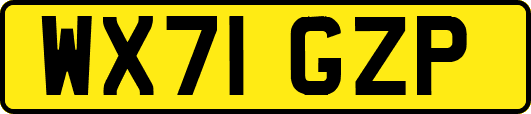 WX71 GZP